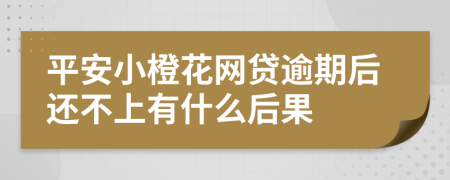 平安小橙花网贷逾期后还不上有什么后果